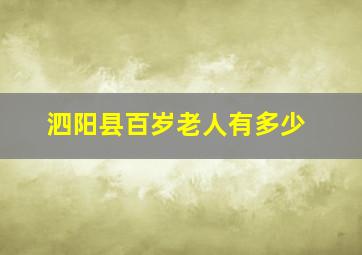 泗阳县百岁老人有多少